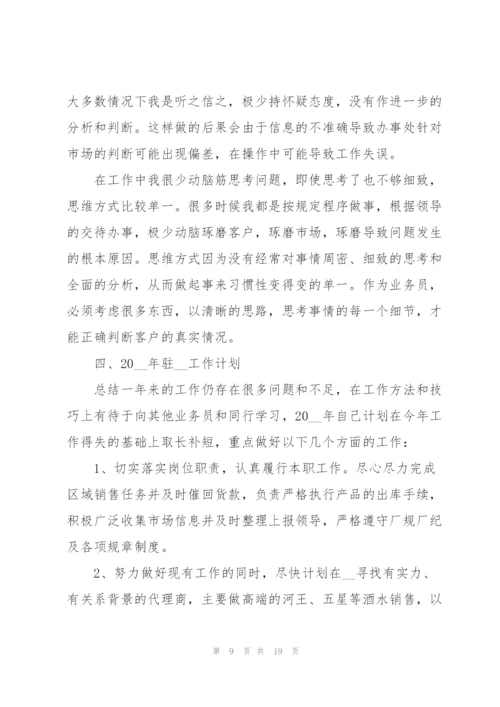 大多数情况下我是听之信之，极少持怀疑态度，没有作进一步的分析和判断。这样做的后果会由于信息的不准确导致办事处针对市场的判断可能出现偏差，在操作中可能导致工作失误。

在工作中我很少动脑筋思考问题，即使思考了也不够细致，思维方式比较单一。很多时候我都是按规定程序做事，根据领导的交待办事，极少动脑琢磨客户，琢磨市场，琢磨导致问题发生的根本原因。思维方式因为没有经常对事情周密、细致的思考和全面的分析，从而做起事来习惯性变得变的单一。作为业务员，必须考虑很多东西，以清晰的思路，思考事情的每一个细节，才能正确判断客户的真实情况。

四、20__年驻__工作计划

总结一年来的工作仍存在很多问题和不足，在工作方法和技巧上有待于向其他业务员和同行学习，20__年自己计划在今年工作得失的基础上取长补短，重点做好以下几个方面的工作：

1、切实落实岗位职责，认真履行本职工作。尽心尽力完成区域销售任务并及时催回货款，负责严格执行产品的出库手续，积极广泛收集市场信息并及时整理上报领导，严格遵守厂规厂纪及各项规章制度。

2、努力做好现有工作的同时，尽快计划在__寻找有实力、有关系背景的代理商，主要做高端的河王、五星等酒水销售，以

第 9 页 共 19 页